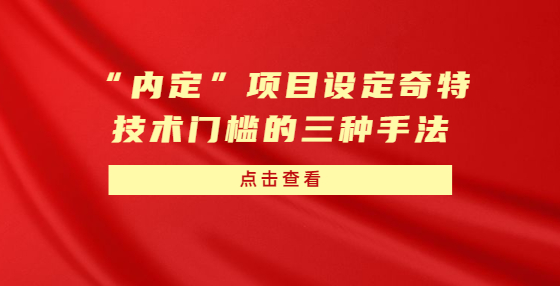 “内定”项目设定奇特技术门槛的三种手法

点击查看